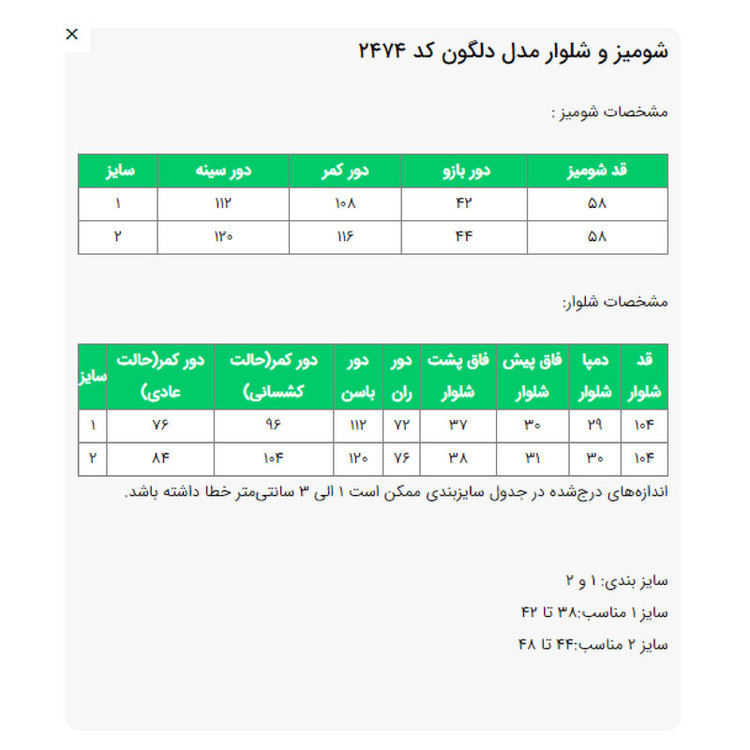 ×

شومیز و شلوار مدل دلگون کد ۲۴۷۴

مشخصات شومیز :

| قد شومیز | دور بازو | دور کمر | دور سینه | سایز |
|---|---|---|---|---|
| ۵۸ | ۴۲ | ۱۰۸ | ۱۱۲ | ۱ |
| ۵۸ | ۴۴ | ۱۱۶ | ۱۲۰ | ۲ |

مشخصات شلوار:

| قد شلوار | دمپا شلوار | فاق پیش شلوار | فاق پشت شلوار | دور ران | دور باسن | دور کمر(حالت کشسانی) | دور کمر(حالت عادی) | سایز |
|---|---|---|---|---|---|---|---|---|
| ۱۰۴ | ۲۹ | ۳۰ | ۳۷ | ۷۲ | ۱۱۲ | ۹۶ | ۷۶ | ۱ |
| ۱۰۴ | ۳۰ | ۳۱ | ۳۸ | ۷۶ | ۱۲۰ | ۱۰۴ | ۸۴ | ۲ |

اندازه‌های درج‌شده در جدول سایزبندی ممکن است ۱ الی ۳ سانتی‌متر خطا داشته باشد.

سایز بندی: ۱ و ۲

سایز ۱ مناسب:۳۸ تا ۴۲

سایز ۲ مناسب:۴۴ تا ۴۸